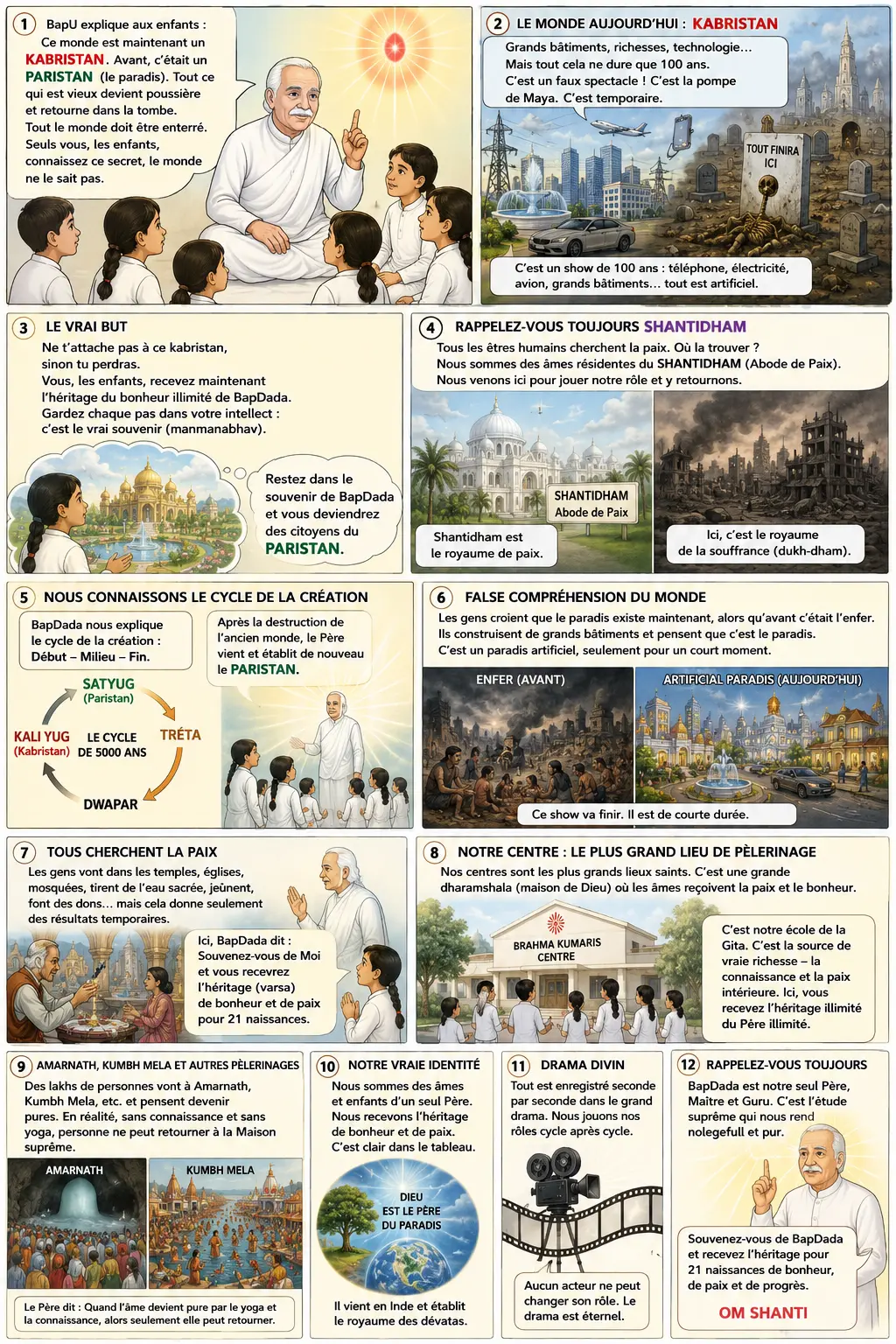 1 BapU explique aux enfants : Ce monde est maintenant un KABRISTAN. Avant, c'était un PARISTAN (le paradis). Tout ce qui est vieux devient poussière et retourne dans la tombe. Tout le monde doit être enterré. Seuls vous, les enfants, connaissez ce secret, le monde ne le sait pas.

2 LE MONDE AUJOURD'HUI : KABRISTAN

Grands bâtiments, richesses, technologie… Mais tout cela ne dure que 100 ans. C'est un faux spectacle ! C'est la pompe de Maya. C'est temporaire.

TOUT FINIRA ICI

C'est un show de 100 ans : téléphone, électricité, avion, grands bâtiments… tout est artificiel.

3 LE VRAI BUT

Ne t'attache pas à ce kabristan, sinon tu perdras. Vous, les enfants, recevez maintenant l'héritage du bonheur illimité de BapDada. Gardez chaque pas dans votre intellect : c'est le vrai souvenir (manmanabhav).

Restez dans le souvenir de BapDada et vous deviendrez des citoyens du PARISTAN.

4 RAPPELEZ-VOUS TOUJOURS SHANTIDHAM

Tous les êtres humains cherchent la paix. Où la trouver ? Nous sommes des âmes résidentes du SHANTIDHAM (Abode de Paix). Nous venons ici pour jouer notre rôle et y retournons.

SHANTIDHAM Abode de Paix

Shantidham est le royaume de paix.

Ici, c'est le royaume de la souffrance (dukh-dham).

5 NOUS CONNAISSONS LE CYCLE DE LA CRÉATION

BapDada nous explique le cycle de la création : Début – Milieu – Fin.

Après la destruction de l'ancien monde, le Père vient et établit de nouveau le PARISTAN.

SATYUG (Paristan)
TRÉTA
DWAPAR
KALI YUG (Kabristan)
LE CYCLE DE 5000 ANS

6 FALSE COMPRÉHENSION DU MONDE

Les gens croient que le paradis existe maintenant, alors qu'avant c'était l'enfer. Ils construisent de grands bâtiments et pensent que c'est le paradis. C'est un paradis artificiel, seulement pour un court moment.

ENFER (AVANT)

ARTIFICIAL PARADIS (AUJOURD'HUI)

Ce show va finir. Il est de courte durée.

7 TOUS CHERCHENT LA PAIX

Les gens vont dans les temples, églises, mosquées, tirent de l'eau sacrée, jeûnent, font des dons… mais cela donne seulement des résultats temporaires.

Ici, BapDada dit : Souvenez-vous de Moi et vous recevrez l'héritage (varsa) de bonheur et de paix pour 21 naissances.

8 NOTRE CENTRE : LE PLUS GRAND LIEU DE PÈLERINAGE

Nos centres sont les plus grands lieux saints. C'est une grande dharamshala (maison de Dieu) où les âmes reçoivent la paix et le bonheur.

BRAHMA KUMARIS CENTRE

C'est notre école de la Gita. C'est la source de vraie richesse – la connaissance et la paix intérieure. Ici, vous recevez l'héritage illimité du Père illimité.

9 AMARNATH, KUMBH MELA ET AUTRES PÈLERINAGES

Des lakhs de personnes vont à Amarnath, Kumbh Mela, etc. et pensent devenir pures. En réalité, sans connaissance et sans yoga, personne ne peut retourner à la Maison suprême.

AMARNATH

KUMBH MELA

Le Père dit : Quand l'âme devient pure par le yoga et la connaissance, alors seulement elle peut retourner.

10 NOTRE VRAIE IDENTITÉ

Nous sommes des âmes et enfants d'un seul Père. Nous recevons l'héritage de bonheur et de paix. C'est clair dans le tableau.

DIEU EST LE PÈRE DU PARADIS

Il vient en Inde et établit le royaume des dévatas.

11 DRAMA DIVIN

Tout est enregistré seconde par seconde dans le grand drama. Nous jouons nos rôles cycle après cycle.

Aucun acteur ne peut changer son rôle. Le drama est éternel.

12 RAPPELEZ-VOUS TOUJOURS

BapDada est notre seul Père, Maître et Guru. C'est l'étude suprême qui nous rend nolegefull et pur.

Souvenez-vous de BapDada et recevez l'héritage pour 21 naissances de bonheur, de paix et de progrès.

OM SHANTI